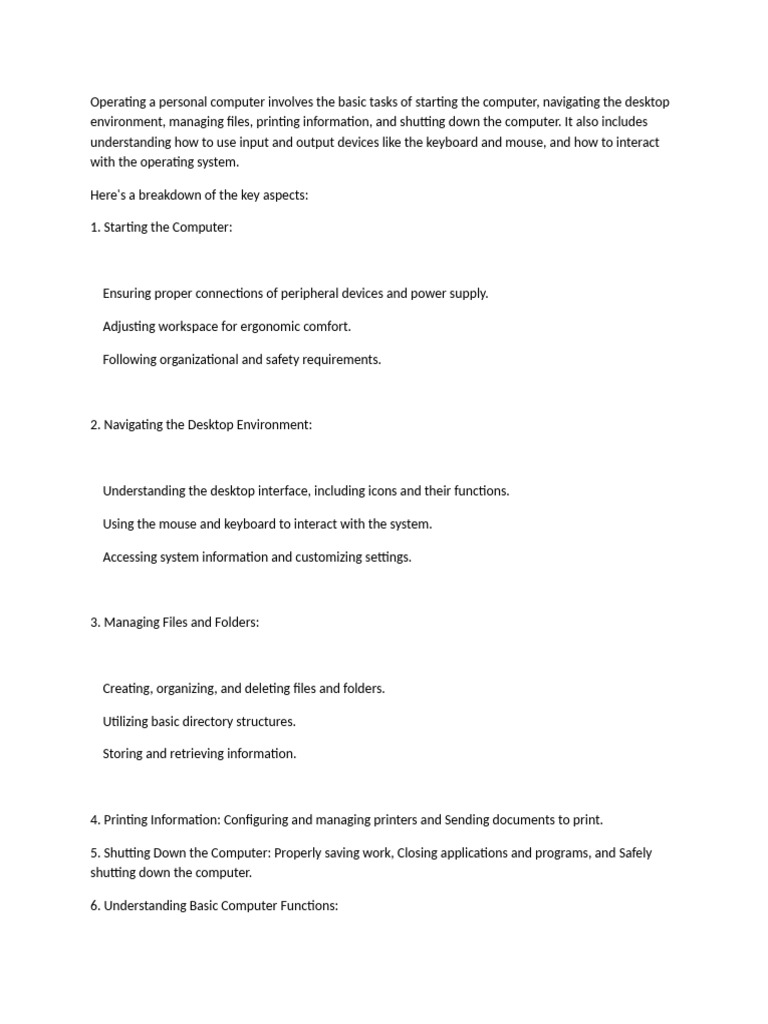 Operating a personal computer involves the basic tasks of starting the computer, navigating the desktop environment, managing files, printing information, and shutting down the computer. It also includes understanding how to use input and output devices like the keyboard and mouse, and how to interact with the operating system.

Here's a breakdown of the key aspects:

1. Starting the Computer:

Ensuring proper connections of peripheral devices and power supply.

Adjusting workspace for ergonomic comfort.

Following organizational and safety requirements.

2. Navigating the Desktop Environment:

Understanding the desktop interface, including icons and their functions.

Using the mouse and keyboard to interact with the system.

Accessing system information and customizing settings.

3. Managing Files and Folders:

Creating, organizing, and deleting files and folders.

Utilizing basic directory structures.

Storing and retrieving information.

4. Printing Information: Configuring and managing printers and Sending documents to print.

5. Shutting Down the Computer: Properly saving work, Closing applications and programs, and Safely shutting down the computer.

6. Understanding Basic Computer Functions: